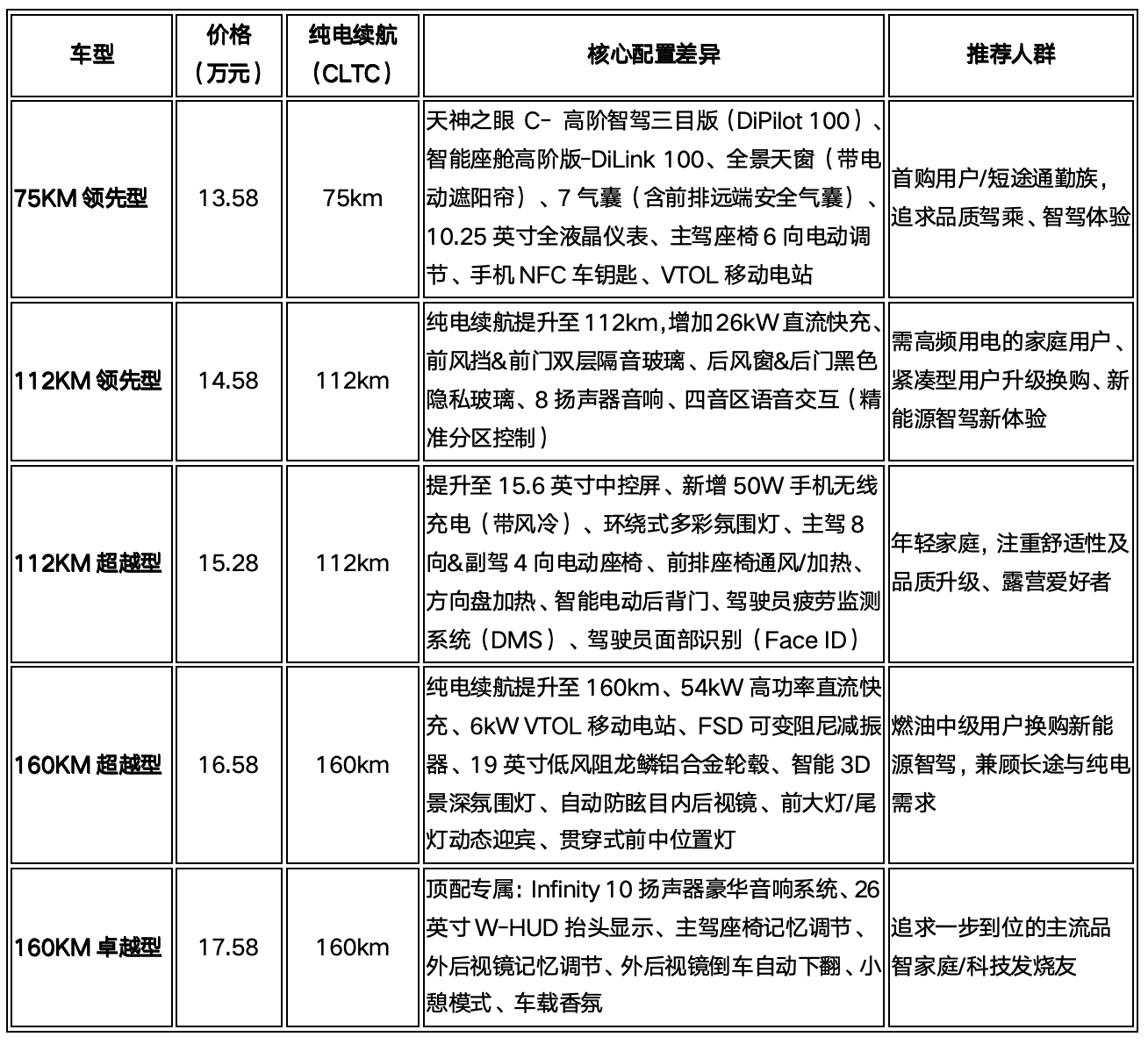 | 车型 | 价格（万元） | 纯电续航（CLTC） | 核心配置差异 | 推荐人群 |
|---|---|---|---|---|
| 75KM 领先型 | 13.58 | 75km | 天神之眼 C- 高阶智驾三目版（DiPilot 100）、智能座舱高阶版-DiLink 100、全景天窗（带电动遮阳帘）、7 气囊（含前排远端安全气囊）、10.25 英寸全液晶仪表、主驾座椅 6 向电动调节、手机 NFC 车钥匙、VTOL 移动电站 | 首购用户/短途通勤族，追求品质驾乘、智驾体验 |
| 112KM 领先型 | 14.58 | 112km | 纯电续航提升至 112km,增加 26kW 直流快充、前风挡&前门双层隔音玻璃、后风窗&后门黑色隐私玻璃、8 扬声器音响、四音区语音交互（精准分区控制） | 需高频用电的家庭用户、紧凑型用户升级换购、新能源智驾新体验 |
| 112KM 超越型 | 15.28 | 112km | 提升至 15.6 英寸中控屏、新增 50W 手机无线充电（带风冷）、环绕式多彩氛围灯、主驾 8 向&副驾 4 向电动座椅、前排座椅通风/加热、方向盘加热、智能电动后背门、驾驶员疲劳监测系统（DMS）、驾驶员面部识别（Face ID） | 年轻家庭，注重舒适性及品质升级、露营爱好者 |
| 160KM 超越型 | 16.58 | 160km | 纯电续航提升至 160km、54kW 高功率直流快充、6kW VTOL 移动电站、FSD 可变阻尼减振器、19 英寸低风阻龙鳞铝合金轮毂、智能 3D 景深氛围灯、自动防眩目内后视镜、前大灯/尾灯动态迎宾、贯穿式前中位置灯 | 燃油中级用户换购新能源智驾，兼顾长途与纯电需求 |
| 160KM 卓越型 | 17.58 | 160km | 顶配专属：Infinity 10 扬声器豪华音响系统、26 英寸 W-HUD 抬头显示、主驾座椅记忆调节、外后视镜记忆调节、外后视镜倒车自动下翻、小憩模式、车载香氛 | 追求一步到位的主流品智家庭/科技发烧友 |